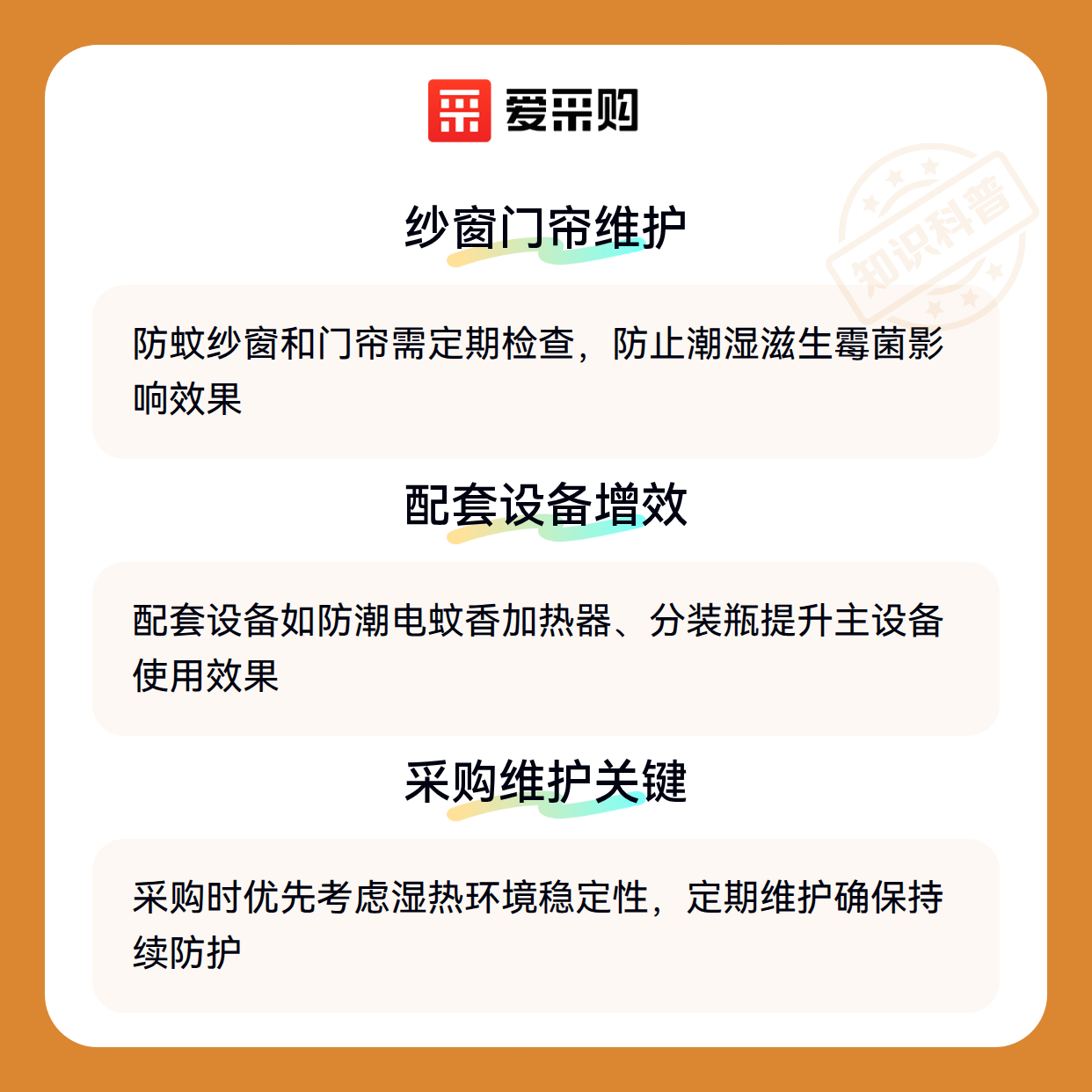 爱采购

纱窗门帘维护

防蚊纱窗和门帘需定期检查，防止潮湿滋生霉菌影响效果

配套设备增效

配套设备如防潮电蚊香加热器、分装瓶提升主设备使用效果

采购维护关键

采购时优先考虑湿热环境稳定性，定期维护确保持续防护

知识科普